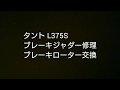 タント L375S
ブレーキジャダー修理
ブレーキローター交換